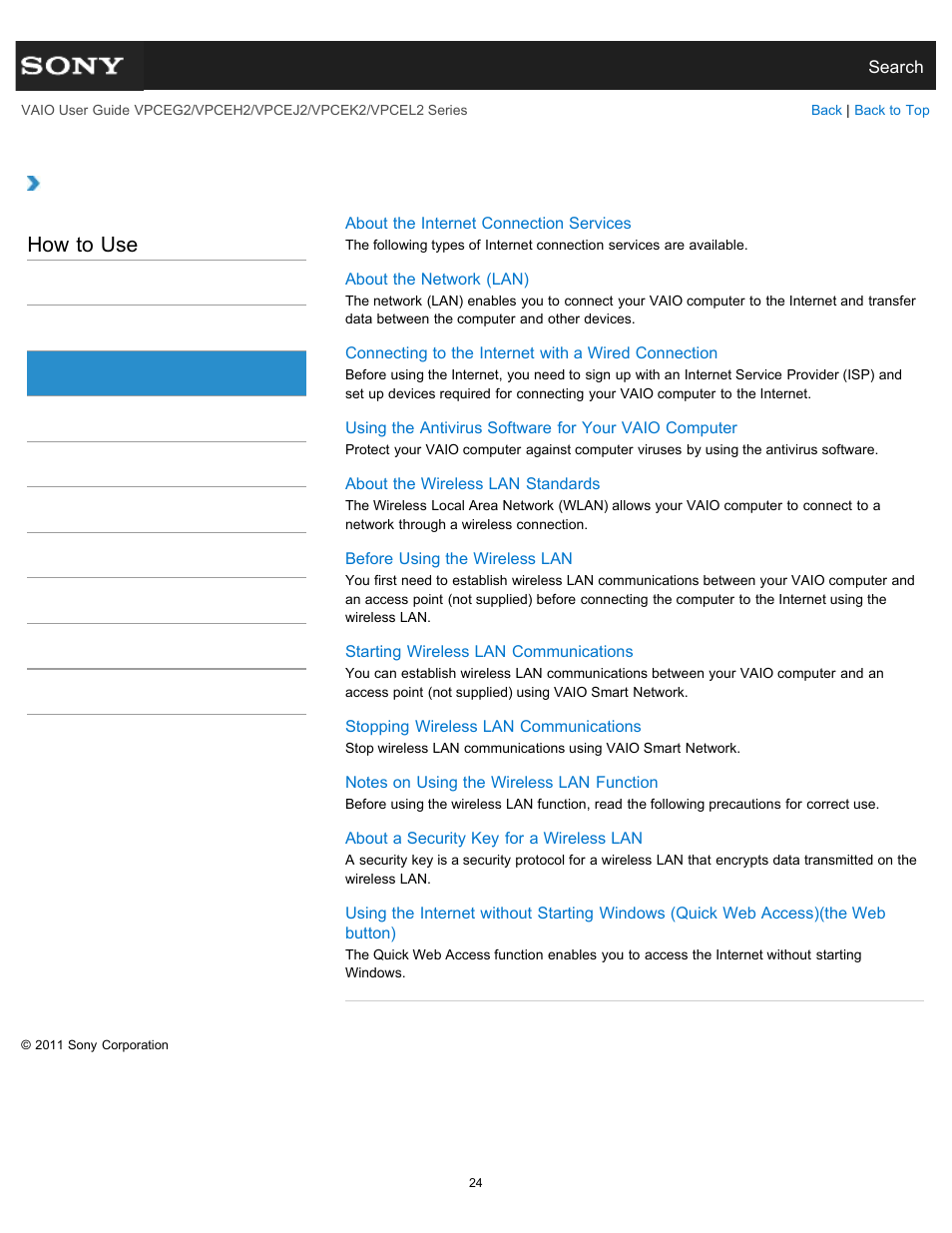 SONY

Search

VAIO User Guide VPCEG2/VPCEH2/VPCEJ2/VPCEK2/VPCEL2 Series

Back | Back to Top

How to Use

About the Internet Connection Services
The following types of Internet connection services are available.

About the Network (LAN)
The network (LAN) enables you to connect your VAIO computer to the Internet and transfer data between the computer and other devices.

Connecting to the Internet with a Wired Connection
Before using the Internet, you need to sign up with an Internet Service Provider (ISP) and set up devices required for connecting your VAIO computer to the Internet.

Using the Antivirus Software for Your VAIO Computer
Protect your VAIO computer against computer viruses by using the antivirus software.

About the Wireless LAN Standards
The Wireless Local Area Network (WLAN) allows your VAIO computer to connect to a network through a wireless connection.

Before Using the Wireless LAN
You first need to establish wireless LAN communications between your VAIO computer and an access point (not supplied) before connecting the computer to the Internet using the wireless LAN.

Starting Wireless LAN Communications
You can establish wireless LAN communications between your VAIO computer and an access point (not supplied) using VAIO Smart Network.

Stopping Wireless LAN Communications
Stop wireless LAN communications using VAIO Smart Network.

Notes on Using the Wireless LAN Function
Before using the wireless LAN function, read the following precautions for correct use.

About a Security Key for a Wireless LAN
A security key is a security protocol for a wireless LAN that encrypts data transmitted on the wireless LAN.

Using the Internet without Starting Windows (Quick Web Access)(the Web button)
The Quick Web Access function enables you to access the Internet without starting Windows.

© 2011 Sony Corporation

24